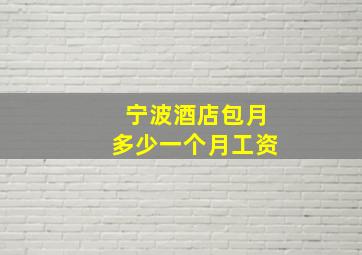 宁波酒店包月
多少一个月工资